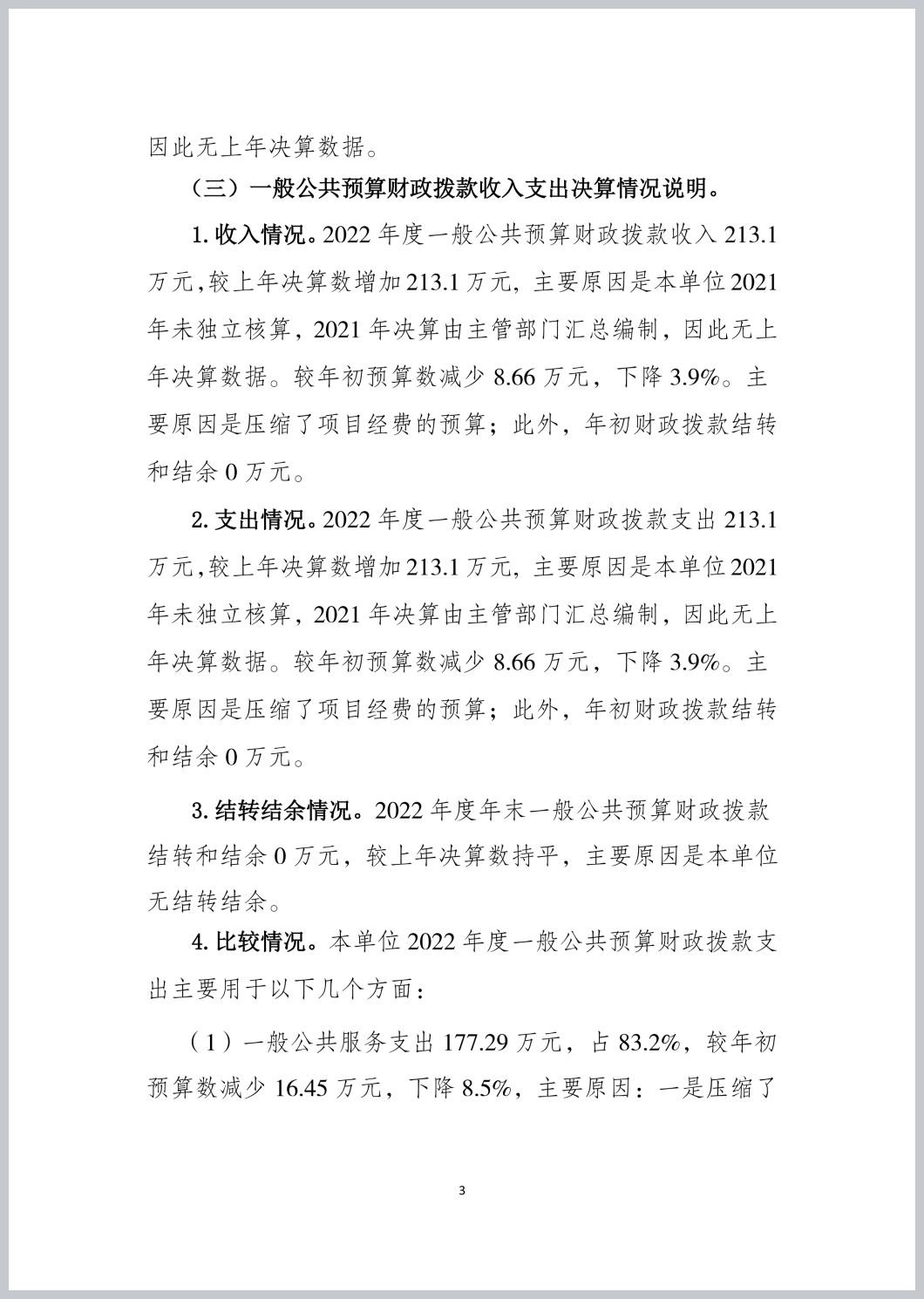 因此无上年决算数据。

（三）一般公共预算财政拨款收入支出决算情况说明。

1. 收入情况。2022 年度一般公共预算财政拨款收入 213.1 万元，较上年决算数增加 213.1 万元，主要原因是本单位 2021 年未独立核算，2021 年决算由主管部门汇总编制，因此无上年决算数据。较年初预算数减少 8.66 万元，下降 3.9%。主要原因是压缩了项目经费的预算；此外，年初财政拨款结转和结余 0 万元。

2. 支出情况。2022 年度一般公共预算财政拨款支出 213.1 万元，较上年决算数增加 213.1 万元，主要原因是本单位 2021 年未独立核算，2021 年决算由主管部门汇总编制，因此无上年决算数据。较年初预算数减少 8.66 万元，下降 3.9%。主要原因是压缩了项目经费的预算；此外，年初财政拨款结转和结余 0 万元。

3. 结转结余情况。2022 年度年末一般公共预算财政拨款结转和结余 0 万元，较上年决算数持平，主要原因是本单位无结转结余。

4. 比较情况。本单位 2022 年度一般公共预算财政拨款支出主要用于以下几个方面：

（1）一般公共服务支出 177.29 万元，占 83.2%，较年初预算数减少 16.45 万元，下降 8.5%，主要原因：一是压缩了

3